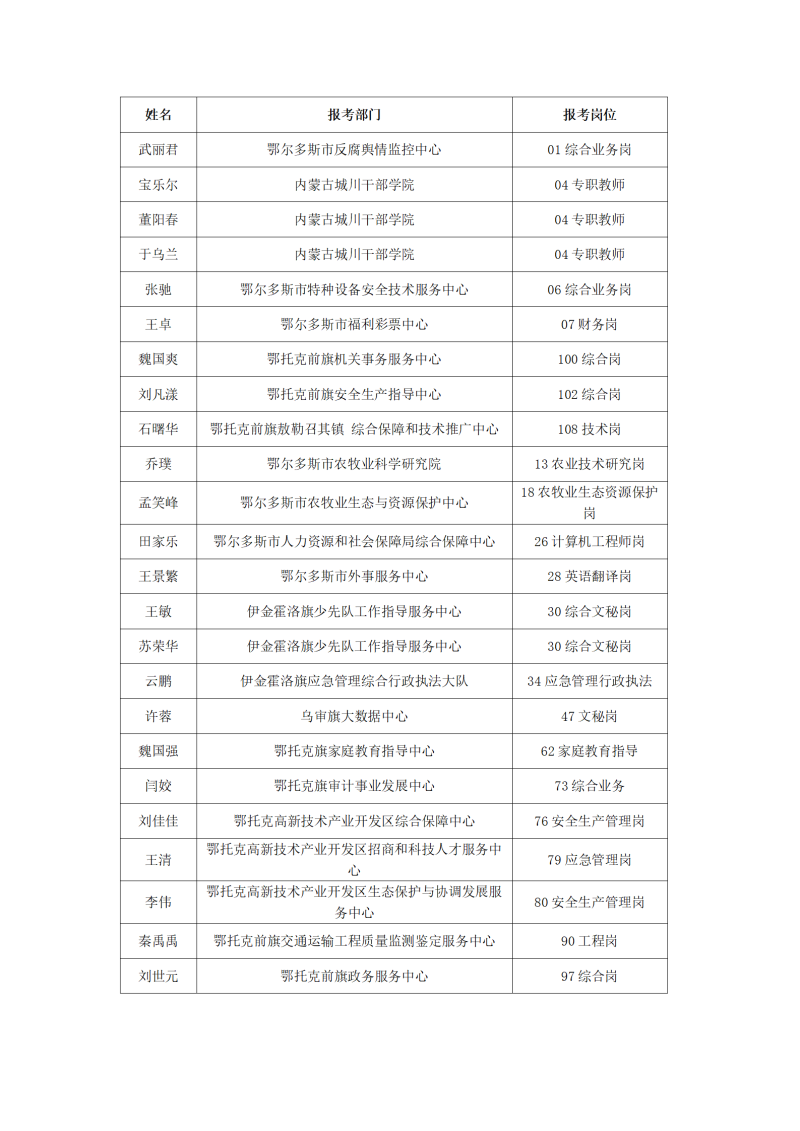 | 姓名 | 报考部门 | 报考岗位 |
|---|---|---|
| 武丽君 | 鄂尔多斯市反腐舆情监控中心 | 01 综合业务岗 |
| 宝乐尔 | 内蒙古城川干部学院 | 04 专职教师 |
| 董阳春 | 内蒙古城川干部学院 | 04 专职教师 |
| 于乌兰 | 内蒙古城川干部学院 | 04 专职教师 |
| 张驰 | 鄂尔多斯市特种设备安全技术服务中心 | 06 综合业务岗 |
| 王卓 | 鄂尔多斯市福利彩票中心 | 07 财务岗 |
| 魏国爽 | 鄂托克前旗机关事务服务中心 | 100 综合岗 |
| 刘凡漾 | 鄂托克前旗安全生产指导中心 | 102 综合岗 |
| 石曙华 | 鄂托克前旗敖勒召其镇 综合保障和技术推广中心 | 108 技术岗 |
| 乔璞 | 鄂尔多斯市农牧业科学研究院 | 13 农业技术研究岗 |
| 孟笑峰 | 鄂尔多斯市农牧业生态与资源保护中心 | 18 农牧业生态资源保护岗 |
| 田家乐 | 鄂尔多斯市人力资源和社会保障局综合保障中心 | 26 计算机工程师岗 |
| 王景繁 | 鄂尔多斯市外事服务中心 | 28 英语翻译岗 |
| 王敏 | 伊金霍洛旗少先队工作指导服务中心 | 30 综合文秘岗 |
| 苏荣华 | 伊金霍洛旗少先队工作指导服务中心 | 30 综合文秘岗 |
| 云鹏 | 伊金霍洛旗应急管理综合行政执法大队 | 34 应急管理行政执法 |
| 许蓉 | 乌审旗大数据中心 | 47 文秘岗 |
| 魏国强 | 鄂托克旗家庭教育指导中心 | 62 家庭教育指导 |
| 闫姣 | 鄂托克旗审计事业发展中心 | 73 综合业务 |
| 刘佳佳 | 鄂托克高新技术产业开发区综合保障中心 | 76 安全生产管理岗 |
| 王清 | 鄂托克高新技术产业开发区招商和科技人才服务中心 | 79 应急管理岗 |
| 李伟 | 鄂托克高新技术产业开发区生态保护与协调发展服务中心 | 80 安全生产管理岗 |
| 秦禹禹 | 鄂托克前旗交通运输工程质量监测鉴定服务中心 | 90 工程岗 |
| 刘世元 | 鄂托克前旗政务服务中心 | 97 综合岗 |